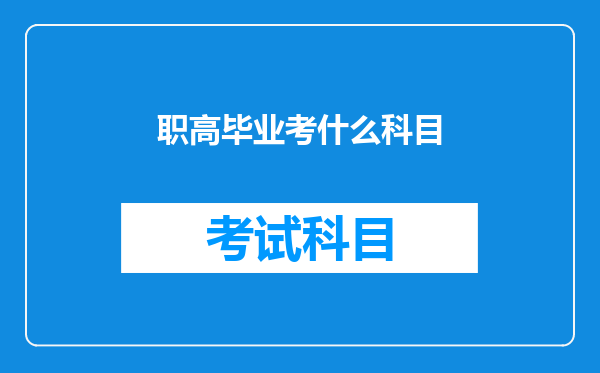 职高毕业考什么科目

考试科目